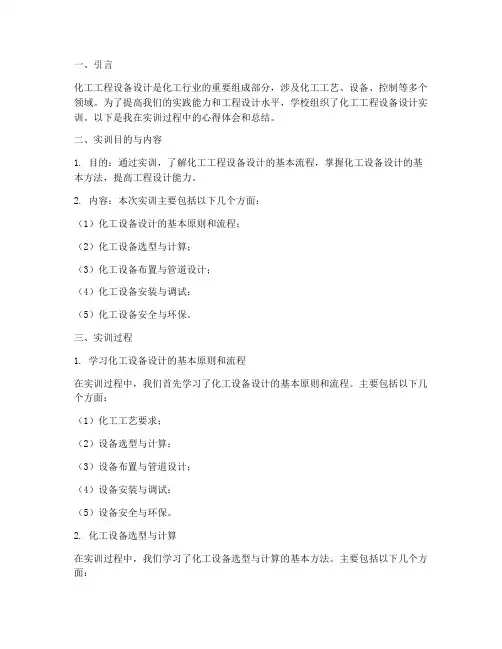 一、引言

化工工程设备设计是化工行业的重要组成部分，涉及化工工艺、设备、控制等多个领域。为了提高我们的实践能力和工程设计水平，学校组织了化工工程设备设计实训。以下是我在实训过程中的心得体会和总结。

二、实训目的与内容

1. 目的：通过实训，了解化工工程设备设计的基本流程，掌握化工设备设计的基本方法，提高工程设计能力。

2. 内容：本次实训主要包括以下几个方面：

（1）化工设备设计的基本原则和流程；

（2）化工设备选型与计算；

（3）化工设备布置与管道设计；

（4）化工设备安装与调试；

（5）化工设备安全与环保。

三、实训过程

1. 学习化工设备设计的基本原则和流程

在实训过程中，我们首先学习了化工设备设计的基本原则和流程。主要包括以下几个方面：

（1）化工工艺要求；

（2）设备选型与计算；

（3）设备布置与管道设计；

（4）设备安装与调试；

（5）设备安全与环保。

2. 化工设备选型与计算

在实训过程中，我们学习了化工设备选型与计算的基本方法。主要包括以下几个方面：